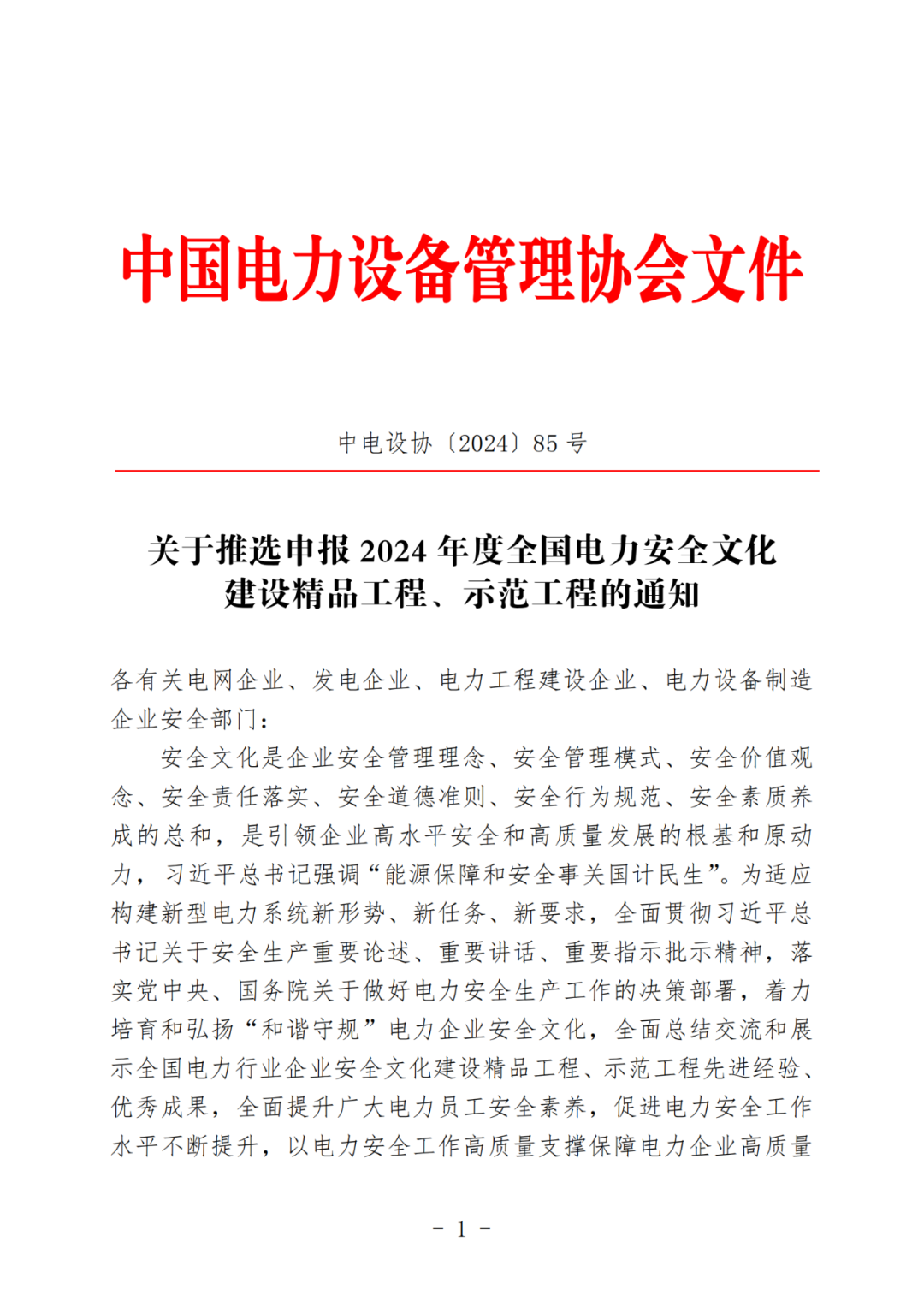 中国电力设备管理协会文件

中电设协〔2024〕85 号

关于推选申报 2024 年度全国电力安全文化建设精品工程、示范工程的通知

各有关电网企业、发电企业、电力工程建设企业、电力设备制造企业安全部门：

安全文化是企业安全管理理念、安全管理模式、安全价值观念、安全责任落实、安全道德准则、安全行为规范、安全素质养成的总和，是引领企业高水平安全和高质量发展的根基和原动力，习近平总书记强调“能源保障和安全事关国计民生”。为适应构建新型电力系统新形势、新任务、新要求，全面贯彻习近平总书记关于安全生产重要论述、重要讲话、重要指示批示精神，落实党中央、国务院关于做好电力安全生产工作的决策部署，着力培育和弘扬“和谐守规”电力企业安全文化，全面总结交流和展示全国电力行业企业安全文化建设精品工程、示范工程先进经验、优秀成果，全面提升广大电力员工安全素养，促进电力安全工作水平不断提升，以电力安全工作高质量支撑保障电力企业高质量

- 1 -